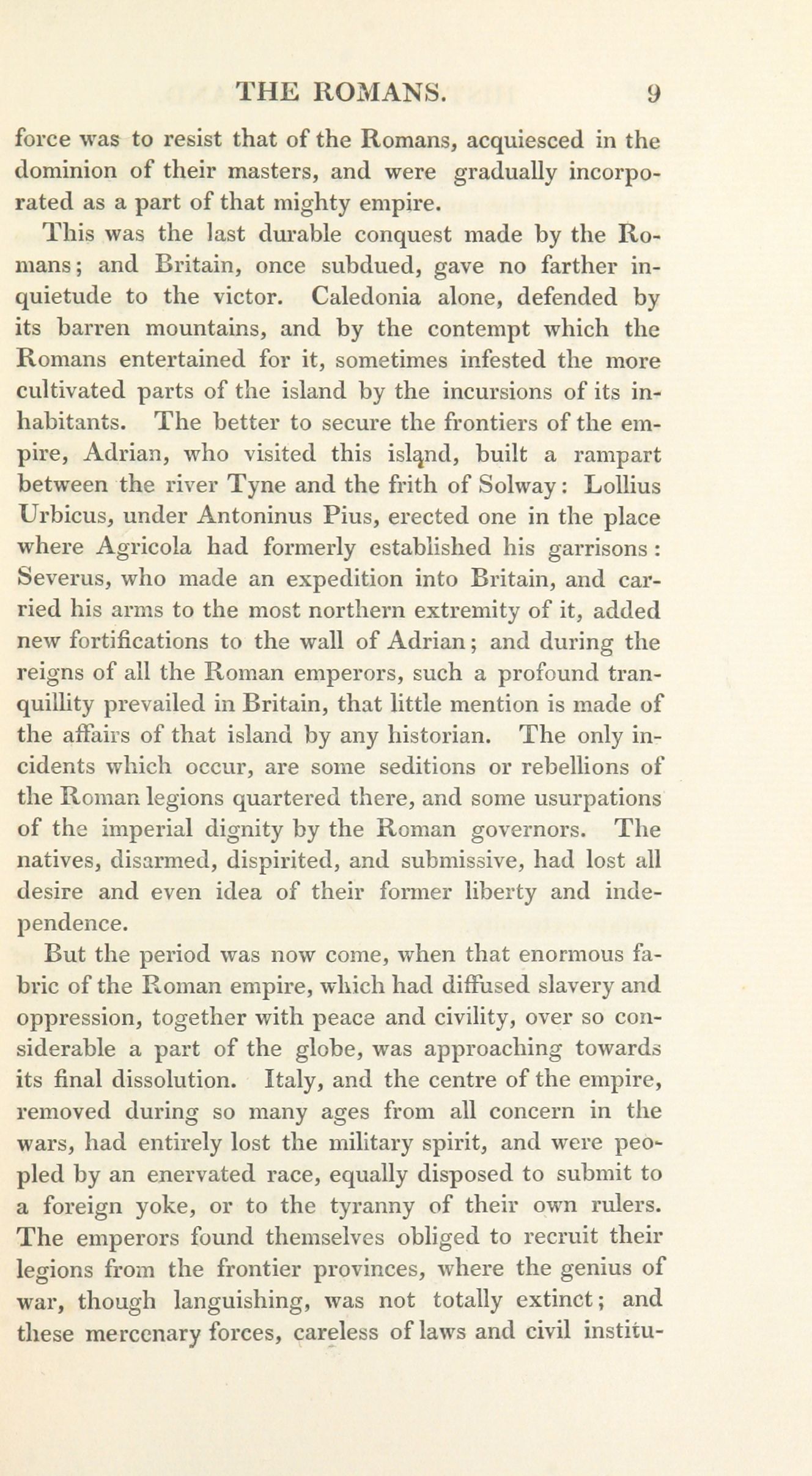 THE ROMANS. 9

force was to resist that of the Romans, acquiesced in the dominion of their masters, and were gradually incorporated as a part of that mighty empire.

This was the last durable conquest made by the Romans; and Britain, once subdued, gave no farther inquietude to the victor. Caledonia alone, defended by its barren mountains, and by the contempt which the Romans entertained for it, sometimes infested the more cultivated parts of the island by the incursions of its inhabitants. The better to secure the frontiers of the empire, Adrian, who visited this island, built a rampart between the river Tyne and the frith of Solway: Lollius Urbicus, under Antoninus Pius, erected one in the place where Agricola had formerly established his garrisons: Severus, who made an expedition into Britain, and carried his arms to the most northern extremity of it, added new fortifications to the wall of Adrian; and during the reigns of all the Roman emperors, such a profound tranquillity prevailed in Britain, that little mention is made of the affairs of that island by any historian. The only incidents which occur, are some seditions or rebellions of the Roman legions quartered there, and some usurpations of the imperial dignity by the Roman governors. The natives, disarmed, dispirited, and submissive, had lost all desire and even idea of their former liberty and independence.

But the period was now come, when that enormous fabric of the Roman empire, which had diffused slavery and oppression, together with peace and civility, over so considerable a part of the globe, was approaching towards its final dissolution. Italy, and the centre of the empire, removed during so many ages from all concern in the wars, had entirely lost the military spirit, and were peopled by an enervated race, equally disposed to submit to a foreign yoke, or to the tyranny of their own rulers. The emperors found themselves obliged to recruit their legions from the frontier provinces, where the genius of war, though languishing, was not totally extinct; and these mercenary forces, careless of laws and civil institu-